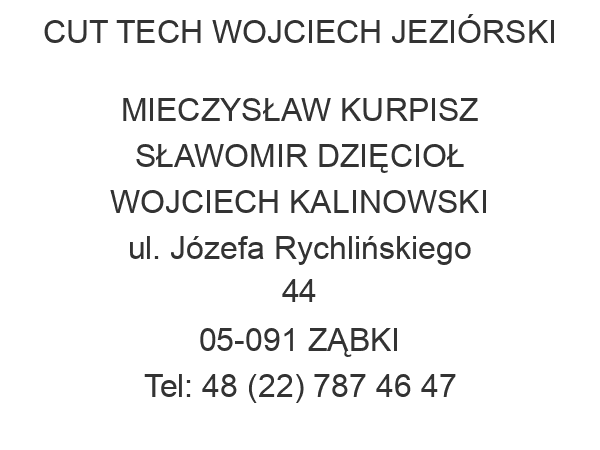 CUT TECH WOJCIECH JEZIÓRSKI

MIECZYSŁAW KURPISZ
SŁAWOMIR DZIĘCIOŁ
WOJCIECH KALINOWSKI
ul. Józefa Rychlińskiego 44
05-091 ZĄBKI
Tel: 48 (22) 787 46 47